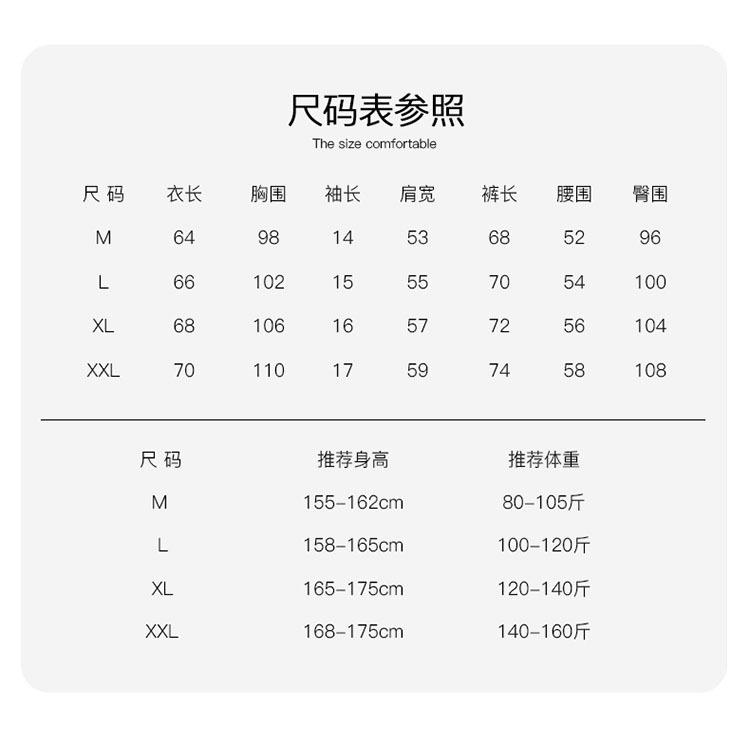 尺码表参照

The size comfortable

| 尺 码 | 衣长 | 胸围 | 袖长 | 肩宽 | 裤长 | 腰围 | 臀围 |
|---|---|---|---|---|---|---|---|
| M | 64 | 98 | 14 | 53 | 68 | 52 | 96 |
| L | 66 | 102 | 15 | 55 | 70 | 54 | 100 |
| XL | 68 | 106 | 16 | 57 | 72 | 56 | 104 |
| XXL | 70 | 110 | 17 | 59 | 74 | 58 | 108 |

| 尺 码 | 推荐身高 | 推荐体重 |
|---|---|---|
| M | 155-162cm | 80-105斤 |
| L | 158-165cm | 100-120斤 |
| XL | 165-175cm | 120-140斤 |
| XXL | 168-175cm | 140-160斤 |